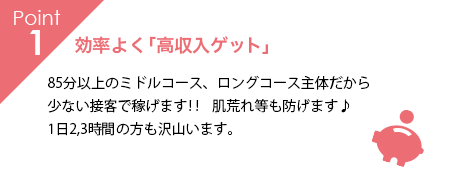 Point
1

効率よく「高収入ゲット」

85分以上のミドルコース、ロングコース主体だから少ない接客で稼げます!!　肌荒れ等も防げます♪
1日2,3時間の方も沢山います。